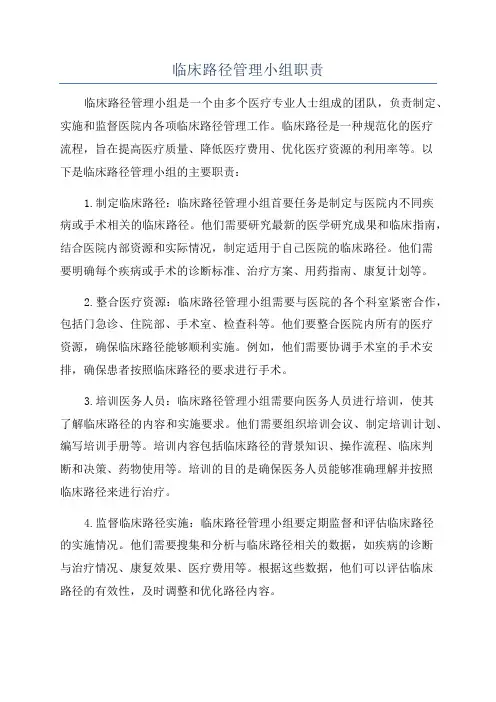 临床路径管理小组职责

临床路径管理小组是一个由多个医疗专业人士组成的团队，负责制定、实施和监督医院内各项临床路径管理工作。临床路径是一种规范化的医疗流程，旨在提高医疗质量、降低医疗费用、优化医疗资源的利用率等。以下是临床路径管理小组的主要职责：

1.制定临床路径：临床路径管理小组首要任务是制定与医院内不同疾病或手术相关的临床路径。他们需要研究最新的医学研究成果和临床指南，结合医院内部资源和实际情况，制定适用于自己医院的临床路径。他们需要明确每个疾病或手术的诊断标准、治疗方案、用药指南、康复计划等。

2.整合医疗资源：临床路径管理小组需要与医院的各个科室紧密合作，包括门急诊、住院部、手术室、检查科等。他们要整合医院内所有的医疗资源，确保临床路径能够顺利实施。例如，他们需要协调手术室的手术安排，确保患者按照临床路径的要求进行手术。

3.培训医务人员：临床路径管理小组需要向医务人员进行培训，使其了解临床路径的内容和实施要求。他们需要组织培训会议、制定培训计划、编写培训手册等。培训内容包括临床路径的背景知识、操作流程、临床判断和决策、药物使用等。培训的目的是确保医务人员能够准确理解并按照临床路径来进行治疗。

4.监督临床路径实施：临床路径管理小组要定期监督和评估临床路径的实施情况。他们需要搜集和分析与临床路径相关的数据，如疾病的诊断与治疗情况、康复效果、医疗费用等。根据这些数据，他们可以评估临床路径的有效性，及时调整和优化路径内容。